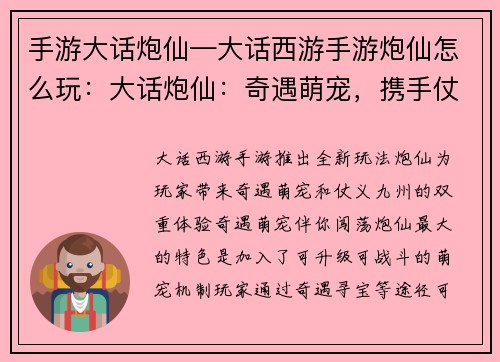 手游大话炮仙—大话西游手游炮仙怎么玩：大话炮仙：奇遇萌宠，携手仗

大话西游手游推出全新玩法炮仙为玩家带来奇遇萌宠和仗义九州的双重体验奇遇萌宠伴你闯荡炮仙最大的特色是加入了可升级可战斗的萌宠机制玩家通过奇遇寻宝等途径可